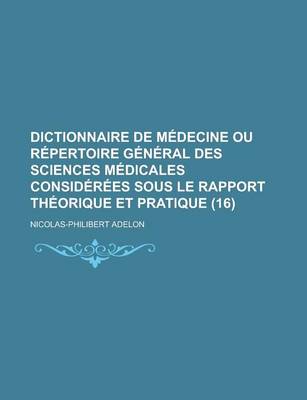 DICTIONNAIRE DE MÉDECINE OU RÉPERTOIRE GÉNÉRAL DES SCIENCES MÉDICALES CONSIDÉRÉES SOUS LE RAPPORT THÉORIQUE ET PRATIQUE (16)

NICOLAS-PHILIBERT ADELON